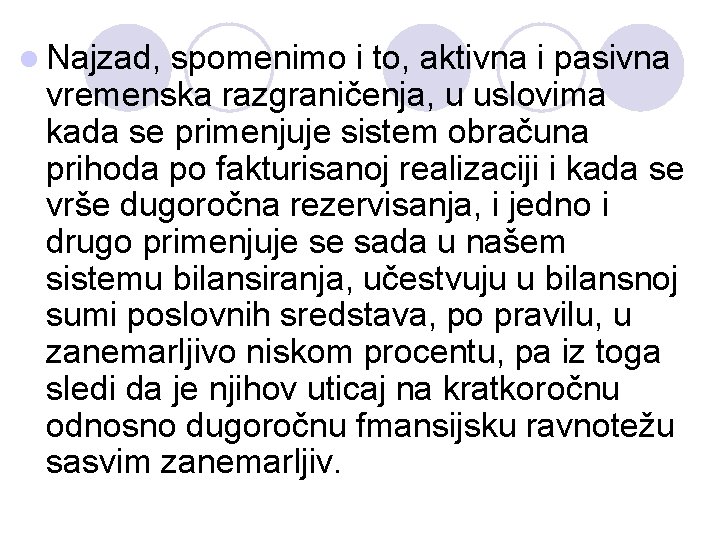 Najzad, spomenimo i to, aktivna i pasivna vremenska razgraničenja, u uslovima kada se primenjuje sistem obračuna prihoda po fakturisanoj realizaciji i kada se vrše dugoročna rezervisanja, i jedno i drugo primenjuje se sada u našem sistemu bilansiranja, učestvuju u bilansnoj sumi poslovnih sredstava, po pravilu, u zanemarljivo niskom procentu, pa iz toga sledi da je njihov uticaj na kratkoročnu odnosno dugoročnu fmansijsku ravnotežu sasvim zanemarljiv.